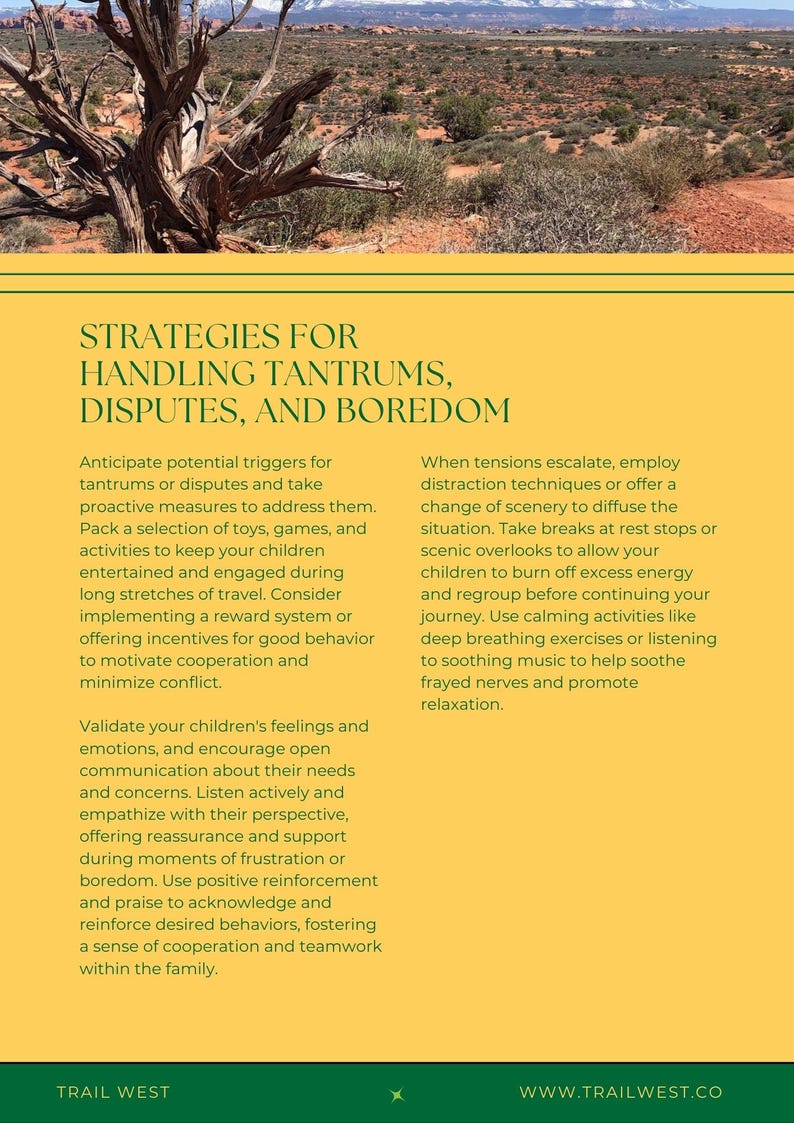 STRATEGIES FOR HANDLING TANTRUMS, DISPUTES, AND BOREDOM

Anticipate potential triggers for tantrums or disputes and take proactive measures to address them. Pack a selection of toys, games, and activities to keep your children entertained and engaged during long stretches of travel. Consider implementing a reward system or offering incentives for good behavior to motivate cooperation and minimize conflict.

Validate your children's feelings and emotions, and encourage open communication about their needs and concerns. Listen actively and empathize with their perspective, offering reassurance and support during moments of frustration or boredom. Use positive reinforcement and praise to acknowledge and reinforce desired behaviors, fostering a sense of cooperation and teamwork within the family.

When tensions escalate, employ distraction techniques or offer a change of scenery to diffuse the situation. Take breaks at rest stops or scenic overlooks to allow your children to burn off excess energy and regroup before continuing your journey. Use calming activities like deep breathing exercises or listening to soothing music to help soothe frayed nerves and promote relaxation.

TRAIL WEST

WWW.TRAILWEST.CO